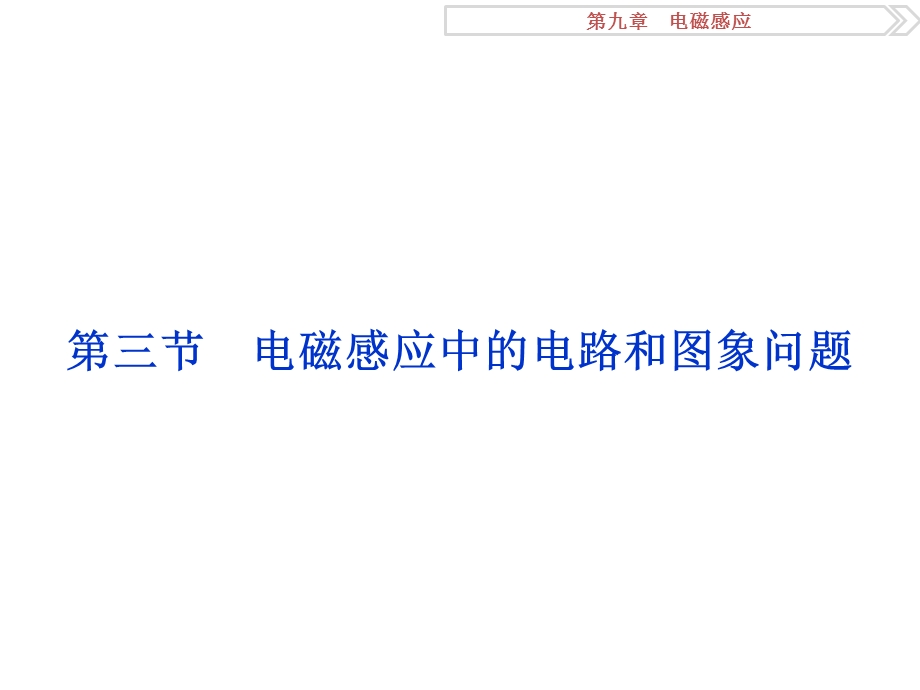 第九章　电磁感应

第三节　电磁感应中的电路和图象问题